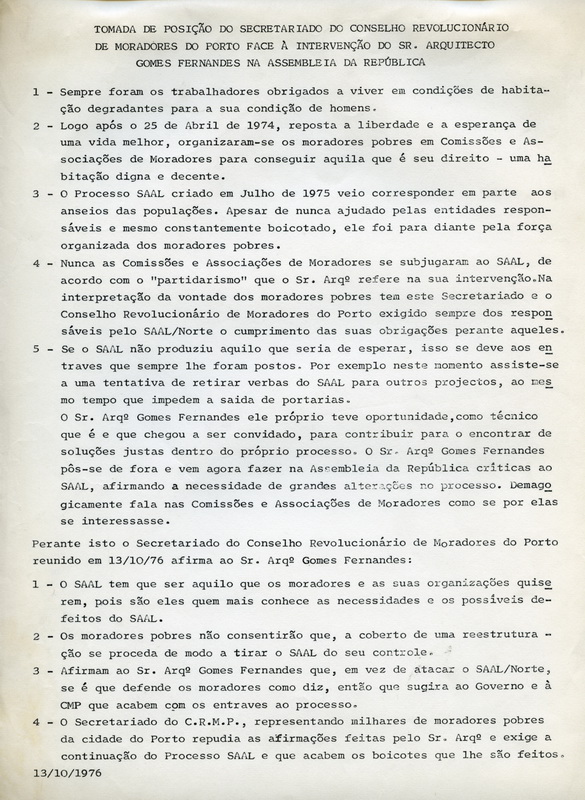 TOMADA DE POSIÇÃO DO SECRETARIADO DO CONSELHO REVOLUCIONÁRIO DE MORADORES DO PORTO FACE À INTERVENÇÃO DO SR. ARQUITECTO GOMES FERNANDES NA ASSEMBLEIA DA REPÚBLICA

1 - Sempre foram os trabalhadores obrigados a viver em condições de habitação degradantes para a sua condição de homens.

2 - Logo após o 25 de Abril de 1974, reposta a liberdade e a esperança de uma vida melhor, organizaram-se os moradores pobres em Comissões e Associações de Moradores para conseguir aquila que é seu direito - uma habitação digna e decente.

3 - O Processo SAAL criado em Julho de 1975 veio corresponder em parte aos anseios das populações. Apesar de nunca ajudado pelas entidades responsáveis e mesmo constantemente boicotado, ele foi para diante pela força organizada dos moradores pobres.

4 - Nunca as Comissões e Associações de Moradores se subjugaram ao SAAL, de acordo com o "partidarismo" que o Sr. Arqº refere na sua intervenção.Na interpretação da vontade dos moradores pobres tem este Secretariado e o Conselho Revolucionário de Moradores do Porto exigido sempre dos responsáveis pelo SAAL/Norte o cumprimento das suas obrigações perante aqueles.

5 - Se o SAAL não produziu aquilo que seria de esperar, isso se deve aos entraves que sempre lhe foram postos. Por exemplo neste momento assiste-se a uma tentativa de retirar verbas do SAAL para outros projectos, ao mesmo tempo que impedem a saida de portarias.
O Sr. Arqº Gomes Fernandes ele próprio teve oportunidade,como técnico que é e que chegou a ser convidado, para contribuir para o encontrar de soluções justas dentro do próprio processo. O Sr. Arqº Gomes Fernandes pôs-se de fora e vem agora fazer na Assembleia da República críticas ao SAAL, afirmando a necessidade de grandes alterações no processo. Demagogicamente fala nas Comissões e Associações de Moradores como se por elas se interessasse.

Perante isto o Secretariado do Conselho Revolucionário de Moradores do Porto reunido em 13/10/76 afirma ao Sr. Arqº Gomes Fernandes:

1 - O SAAL tem que ser aquilo que os moradores e as suas organizações quiserem, pois são eles quem mais conhece as necessidades e os possíveis defeitos do SAAL.

2 - Os moradores pobres não consentirão que, a coberto de uma reestruturação se proceda de modo a tirar o SAAL do seu controle.

3 - Afirmam ao Sr. Arqº Gomes Fernandes que, em vez de atacar o SAAL/Norte, se é que defende os moradores como diz, então que sugira ao Governo e à CMP que acabem com os entraves ao processo.

4 - O Secretariado do C.R.M.P., representando milhares de moradores pobres da cidade do Porto repudia as afirmações feitas pelo Sr. Arqº e exige a continuação do Processo SAAL e que acabem os boicotes que lhe são feitos.

13/10/1976